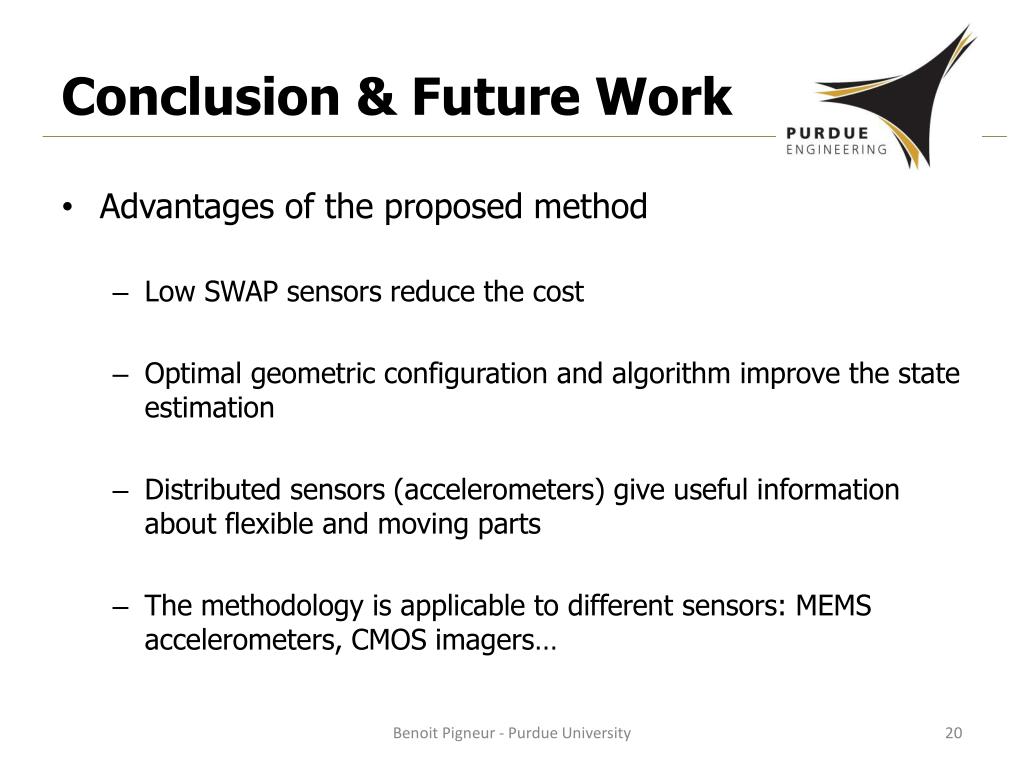 Conclusion & Future Work

PURDUE
ENGINEERING

• Advantages of the proposed method

– Low SWAP sensors reduce the cost

– Optimal geometric configuration and algorithm improve the state estimation

– Distributed sensors (accelerometers) give useful information about flexible and moving parts

– The methodology is applicable to different sensors: MEMS accelerometers, CMOS imagers…

Benoit Pigneur - Purdue University

20